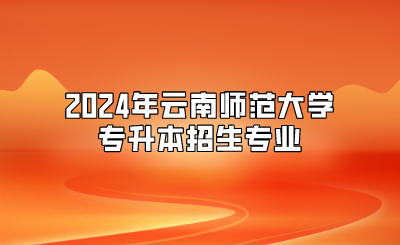 2024年云南师范大学
专升本招生专业